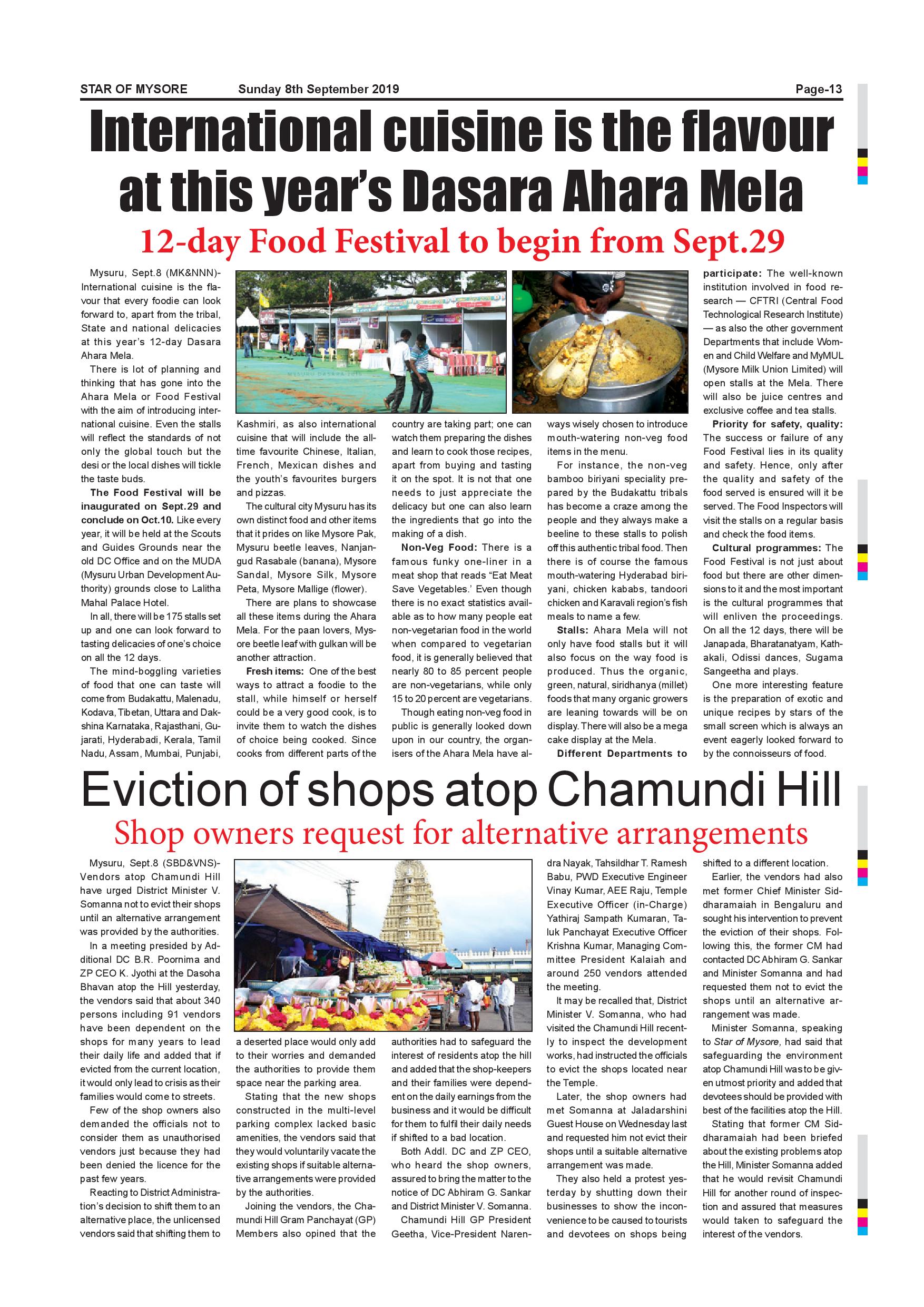 STAR OF MYSORE Sunday 8th September 2019 Page-13

International cuisine is the flavour at this year's Dasara Ahara Mela

12-day Food Festival to begin from Sept.29

Mysuru, Sept.8 (MK&NNN)- International cuisine is the flavour that every foodie can look forward to, apart from the tribal, State and national delicacies at this year's 12-day Dasara Ahara Mela.

There is lot of planning and thinking that has gone into the Ahara Mela or Food Festival with the aim of introducing international cuisine. Even the stalls will reflect the standards of not only the global touch but the desi or the local dishes will tickle the taste buds.

The Food Festival will be inaugurated on Sept.29 and conclude on Oct.10. Like every year, it will be held at the Scouts and Guides Grounds near the old DC Office and on the MUDA (Mysuru Urban Development Authority) grounds close to Lalitha Mahal Palace Hotel.

In all, there will be 175 stalls set up and one can look forward to tasting delicacies of one's choice on all the 12 days.

The mind-boggling varieties of food that one can taste will come from Budakattu, Malenadu, Kodava, Tibetan, Uttara and Dakshina Karnataka, Rajasthani, Gujarati, Hyderabadi, Kerala, Tamil Nadu, Assam, Mumbai, Punjabi, Kashmiri, as also international cuisine that will include the all-time favourite Chinese, Italian, French, Mexican dishes and the youth's favourites burgers and pizzas.

The cultural city Mysuru has its own distinct food and other items that it prides on like Mysore Pak, Mysuru beetle leaves, Nanjangud Rasabale (banana), Mysore Sandal, Mysore Silk, Mysore Peta, Mysore Mallige (flower).

There are plans to showcase all these items during the Ahara Mela. For the paan lovers, Mysore beetle leaf with gulkan will be another attraction.

Fresh items: One of the best ways to attract a foodie to the stall, while himself or herself could be a very good cook, is to invite them to watch the dishes of choice being cooked. Since cooks from different parts of the country are taking part; one can watch them preparing the dishes and learn to cook those recipes, apart from buying and tasting it on the spot. It is not that one needs to just appreciate the delicacy but one can also learn the ingredients that go into the making of a dish.

Non-Veg Food: There is a famous funky one-liner in a meat shop that reads "Eat Meat Save Vegetables.' Even though there is no exact statistics available as to how many people eat non-vegetarian food in the world when compared to vegetarian food, it is generally believed that nearly 80 to 85 percent people are non-vegetarians, while only 15 to 20 percent are vegetarians.

Though eating non-veg food in public is generally looked down upon in our country, the organisers of the Ahara Mela have always wisely chosen to introduce mouth-watering non-veg food items in the menu.

For instance, the non-veg bamboo biriyani speciality prepared by the Budakattu tribals has become a craze among the people and they always make a beeline to these stalls to polish off this authentic tribal food. Then there is of course the famous mouth-watering Hyderabad biriyani, chicken kababs, tandoori chicken and Karavali region's fish meals to name a few.

Stalls: Ahara Mela will not only have food stalls but it will also focus on the way food is produced. Thus the organic, green, natural, siridhanya (millet) foods that many organic growers are leaning towards will be on display. There will also be a mega cake display at the Mela.

Different Departments to participate: The well-known institution involved in food research — CFTRI (Central Food Technological Research Institute) — as also the other government Departments that include Women and Child Welfare and MyMUL (Mysore Milk Union Limited) will open stalls at the Mela. There will also be juice centres and exclusive coffee and tea stalls.

Priority for safety, quality: The success or failure of any Food Festival lies in its quality and safety. Hence, only after the quality and safety of the food served is ensured will it be served. The Food Inspectors will visit the stalls on a regular basis and check the food items.

Cultural programmes: The Food Festival is not just about food but there are other dimensions to it and the most important is the cultural programmes that will enliven the proceedings. On all the 12 days, there will be Janapada, Bharatanatyam, Kathakali, Odissi dances, Sugama Sangeetha and plays.

One more interesting feature is the preparation of exotic and unique recipes by stars of the small screen which is always an event eagerly looked forward to by the connoisseurs of food.

Eviction of shops atop Chamundi Hill

Shop owners request for alternative arrangements

Mysuru, Sept.8 (SBD&VNS)- Vendors atop Chamundi Hill have urged District Minister V. Somanna not to evict their shops until an alternative arrangement was provided by the authorities.

In a meeting presided by Additional DC B.R. Poornima and ZP CEO K. Jyothi at the Dasoha Bhavan atop the Hill yesterday, the vendors said that about 340 persons including 91 vendors have been dependent on the shops for many years to lead their daily life and added that if evicted from the current location, it would only lead to crisis as their families would come to streets.

Few of the shop owners also demanded the officials not to consider them as unauthorised vendors just because they had been denied the licence for the past few years.

Reacting to District Administration's decision to shift them to an alternative place, the unlicensed vendors said that shifting them to a deserted place would only add to their worries and demanded the authorities to provide them space near the parking area.

Stating that the new shops constructed in the multi-level parking complex lacked basic amenities, the vendors said that they would voluntarily vacate the existing shops if suitable alternative arrangements were provided by the authorities.

Joining the vendors, the Chamundi Hill Gram Panchayat (GP) Members also opined that the authorities had to safeguard the interest of residents atop the hill and added that the shop-keepers and their families were dependent on the daily earnings from the business and it would be difficult for them to fulfil their daily needs if shifted to a bad location.

Both Addl. DC and ZP CEO, who heard the shop owners, assured to bring the matter to the notice of DC Abhiram G. Sankar and District Minister V. Somanna.

Chamundi Hill GP President Geetha, Vice-President Narendra Nayak, Tahsildhar T. Ramesh Babu, PWD Executive Engineer Vinay Kumar, AEE Raju, Temple Executive Officer (in-Charge) Yathiraj Sampath Kumaran, Taluk Panchayat Executive Officer Krishna Kumar, Managing Committee President Kalaiah and around 250 vendors attended the meeting.

It may be recalled that, District Minister V. Somanna, who had visited the Chamundi Hill recently to inspect the development works, had instructed the officials to evict the shops located near the Temple.

Later, the shop owners had met Somanna at Jaladarshini Guest House on Wednesday last and requested him not evict their shops until a suitable alternative arrangement was made.

They also held a protest yesterday by shutting down their businesses to show the inconvenience to be caused to tourists and devotees on shops being shifted to a different location.

Earlier, the vendors had also met former Chief Minister Siddharamaiah in Bengaluru and sought his intervention to prevent the eviction of their shops. Following this, the former CM had contacted DC Abhiram G. Sankar and Minister Somanna and had requested them not to evict the shops until an alternative arrangement was made.

Minister Somanna, speaking to Star of Mysore, had said that safeguarding the environment atop Chamundi Hill was to be given utmost priority and added that devotees should be provided with best of the facilities atop the Hill.

Stating that former CM Siddharamaiah had been briefed about the existing problems atop the Hill, Minister Somanna added that he would revisit Chamundi Hill for another round of inspection and assured that measures would taken to safeguard the interest of the vendors.